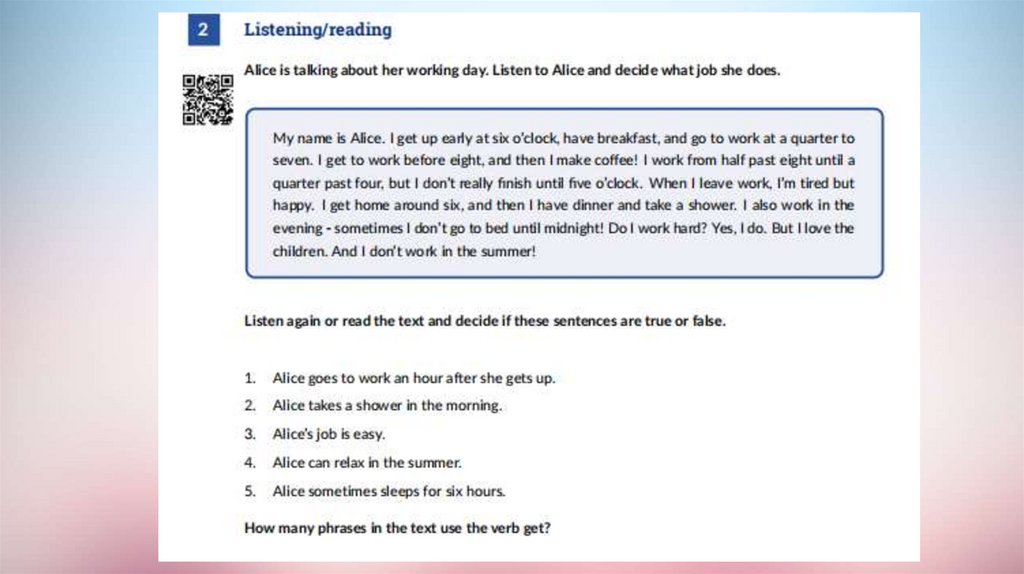 2 Listening/reading

Alice is talking about her working day. Listen to Alice and decide what job she does.

My name is Alice. I get up early at six o'clock, have breakfast, and go to work at a quarter to seven. I get to work before eight, and then I make coffee! I work from half past eight until a quarter past four, but I don't really finish until five o'clock. When I leave work, I'm tired but happy. I get home around six, and then I have dinner and take a shower. I also work in the evening - sometimes I don't go to bed until midnight! Do I work hard? Yes, I do. But I love the children. And I don't work in the summer!

Listen again or read the text and decide if these sentences are true or false.

1. Alice goes to work an hour after she gets up.
2. Alice takes a shower in the morning.
3. Alice's job is easy.
4. Alice can relax in the summer.
5. Alice sometimes sleeps for six hours.

How many phrases in the text use the verb get?